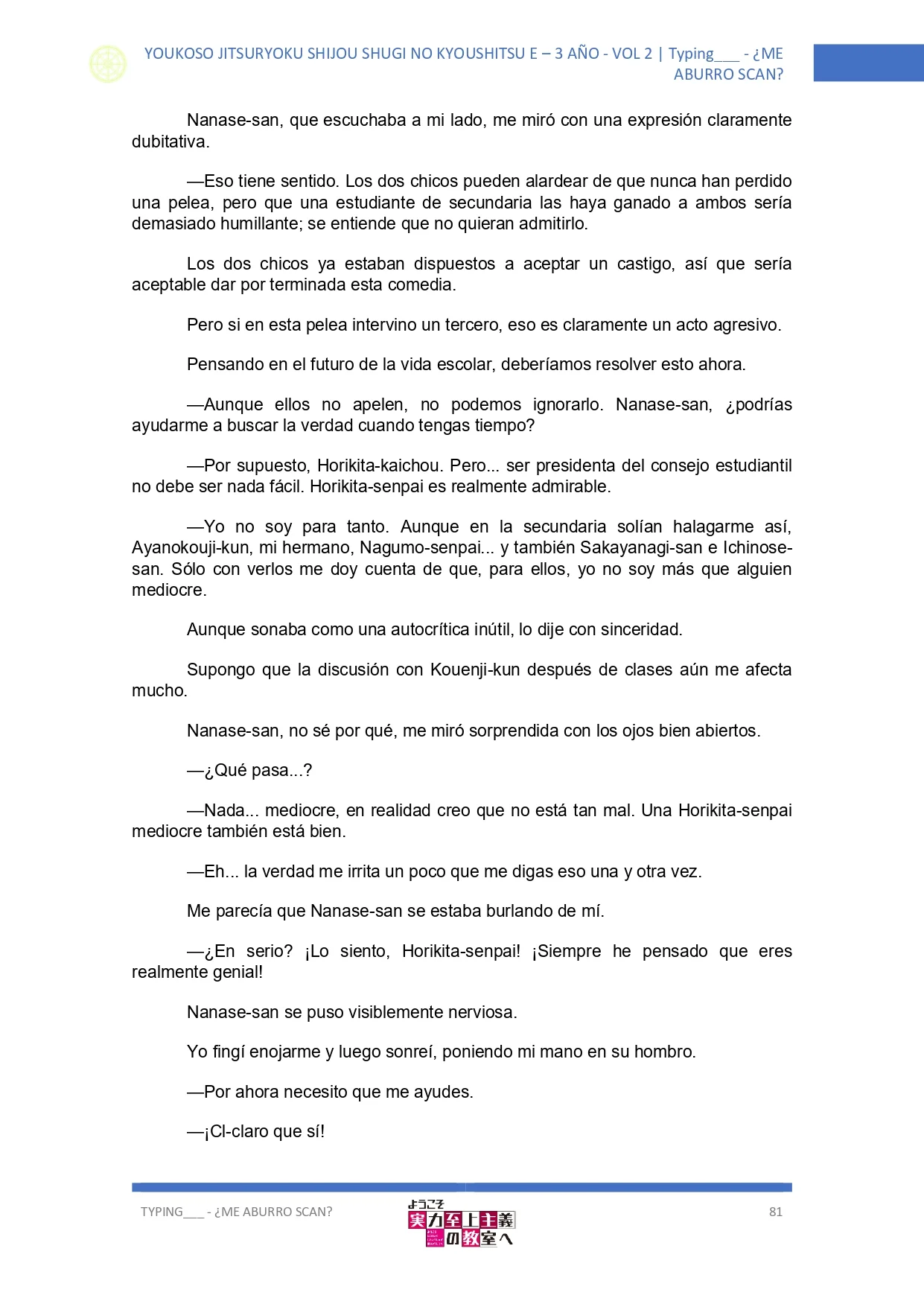 YOUKOSO JITSURYOKU SHIJOU SHUGI NO KYOUSHITSU E – 3 AÑO - VOL 2 | Typing___ - ¿ME ABURRO SCAN?

Nanase-san, que escuchaba a mi lado, me miró con una expresión claramente dubitativa.

—Eso tiene sentido. Los dos chicos pueden alardear de que nunca han perdido una pelea, pero que una estudiante de secundaria las haya ganado a ambos sería demasiado humillante; se entiende que no quieran admitirlo.

Los dos chicos ya estaban dispuestos a aceptar un castigo, así que sería aceptable dar por terminada esta comedia.

Pero si en esta pelea intervino un tercero, eso es claramente un acto agresivo.

Pensando en el futuro de la vida escolar, deberíamos resolver esto ahora.

—Aunque ellos no apelen, no podemos ignorarlo. Nanase-san, ¿podrías ayudarme a buscar la verdad cuando tengas tiempo?

—Por supuesto, Horikita-kaichou. Pero... ser presidenta del consejo estudiantil no debe ser nada fácil. Horikita-senpai es realmente admirable.

—Yo no soy para tanto. Aunque en la secundaria solían halagarme así, Ayanokouji-kun, mi hermano, Nagumo-senpai... y también Sakayanagi-san e Ichinose-san. Sólo con verlos me doy cuenta de que, para ellos, yo no soy más que alguien mediocre.

Aunque sonaba como una autocrítica inútil, lo dije con sinceridad.

Supongo que la discusión con Kouenji-kun después de clases aún me afecta mucho.

Nanase-san, no sé por qué, me miró sorprendida con los ojos bien abiertos.

—¿Qué pasa...?

—Nada... mediocre, en realidad creo que no está tan mal. Una Horikita-senpai mediocre también está bien.

—Eh... la verdad me irrita un poco que me digas eso una y otra vez.

Me parecía que Nanase-san se estaba burlando de mí.

—¿En serio? ¡Lo siento, Horikita-senpai! ¡Siempre he pensado que eres realmente genial!

Nanase-san se puso visiblemente nerviosa.

Yo fingí enojarme y luego sonreí, poniendo mi mano en su hombro.

—Por ahora necesito que me ayudes.

—¡Cl-claro que sí!

TYPING___ - ¿ME ABURRO SCAN?

ようこそ 実力至上主義の教室へ

81